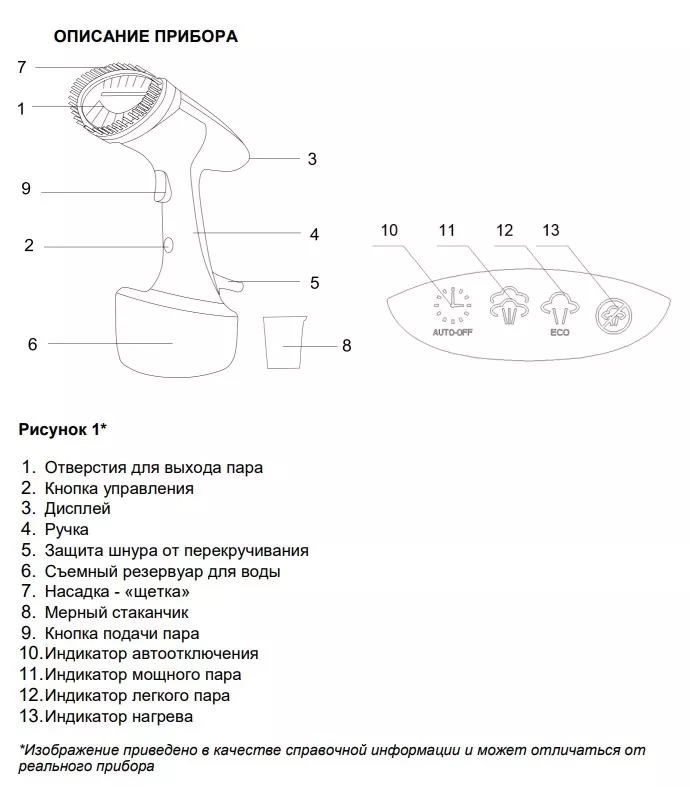 ОПИСАНИЕ ПРИБОРА

7
1
3
9
4
2
5
6
8

10 11 12 13

AUTO-OFF
ECO

Рисунок 1*

1. Отверстия для выхода пара
2. Кнопка управления
3. Дисплей
4. Ручка
5. Защита шнура от перекручивания
6. Съемный резервуар для воды
7. Насадка - «щетка»
8. Мерный стаканчик
9. Кнопка подачи пара
10. Индикатор автоотключения
11. Индикатор мощного пара
12. Индикатор легкого пара
13. Индикатор нагрева

*Изображение приведено в качестве справочной информации и может отличаться от реального прибора